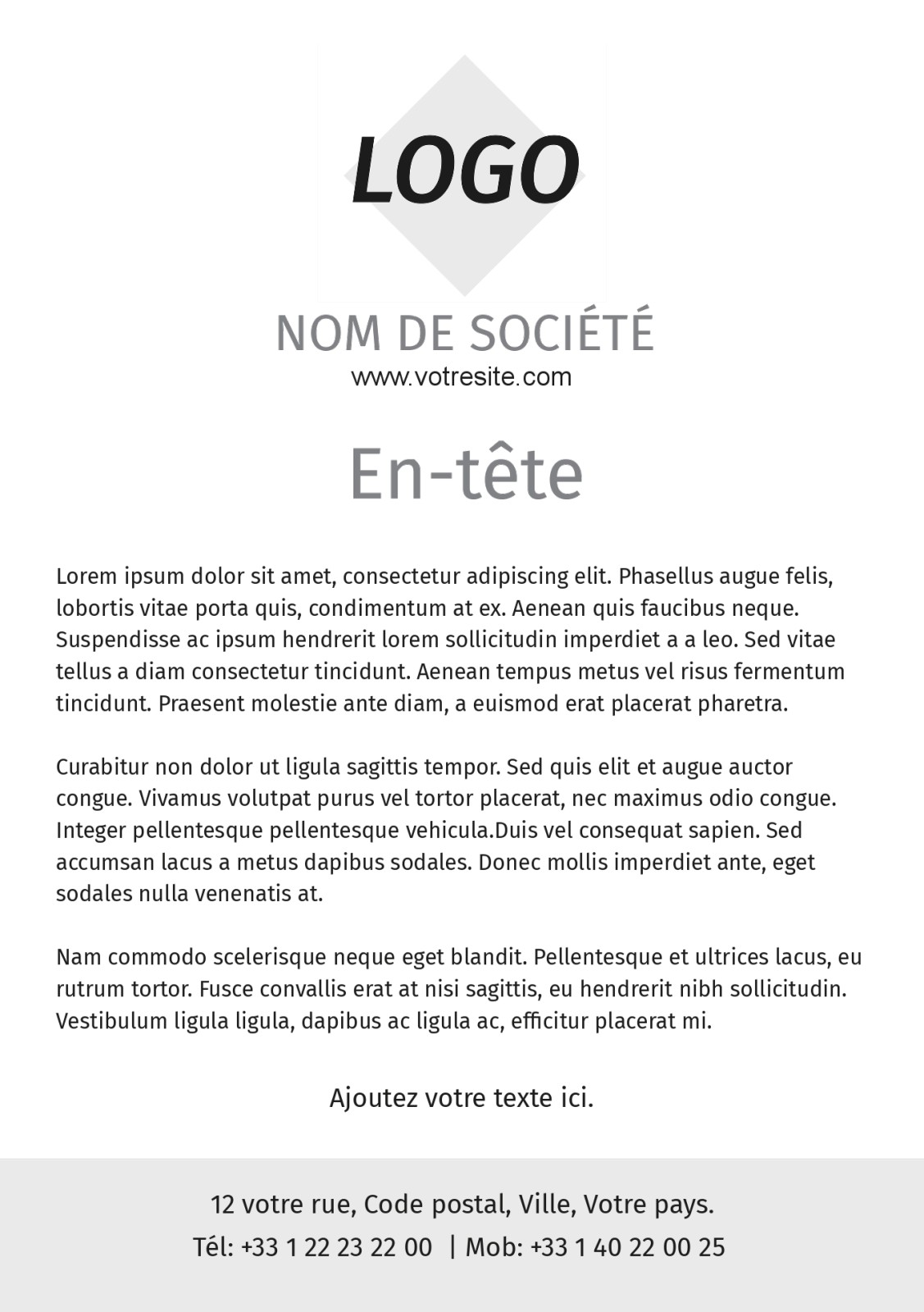 LOGO

NOM DE SOCIÉTÉ
www.votresite.com

En-tête

Lorem ipsum dolor sit amet, consectetur adipiscing elit. Phasellus augue felis, lobortis vitae porta quis, condimentum at ex. Aenean quis faucibus neque. Suspendisse ac ipsum hendrerit lorem sollicitudin imperdiet a a leo. Sed vitae tellus a diam consectetur tincidunt. Aenean tempus metus vel risus fermentum tincidunt. Praesent molestie ante diam, a euismod erat placerat pharetra.

Curabitur non dolor ut ligula sagittis tempor. Sed quis elit et augue auctor congue. Vivamus volutpat purus vel tortor placerat, nec maximus odio congue. Integer pellentesque pellentesque vehicula.Duis vel consequat sapien. Sed accumsan lacus a metus dapibus sodales. Donec mollis imperdiet ante, eget sodales nulla venenatis at.

Nam commodo scelerisque neque eget blandit. Pellentesque et ultrices lacus, eu rutrum tortor. Fusce convallis erat at nisi sagittis, eu hendrerit nibh sollicitudin. Vestibulum ligula ligula, dapibus ac ligula ac, efficitur placerat mi.

Ajoutez votre texte ici.

12 votre rue, Code postal, Ville, Votre pays.
Tél: +33 1 22 23 22 00 | Mob: +33 1 40 22 00 25